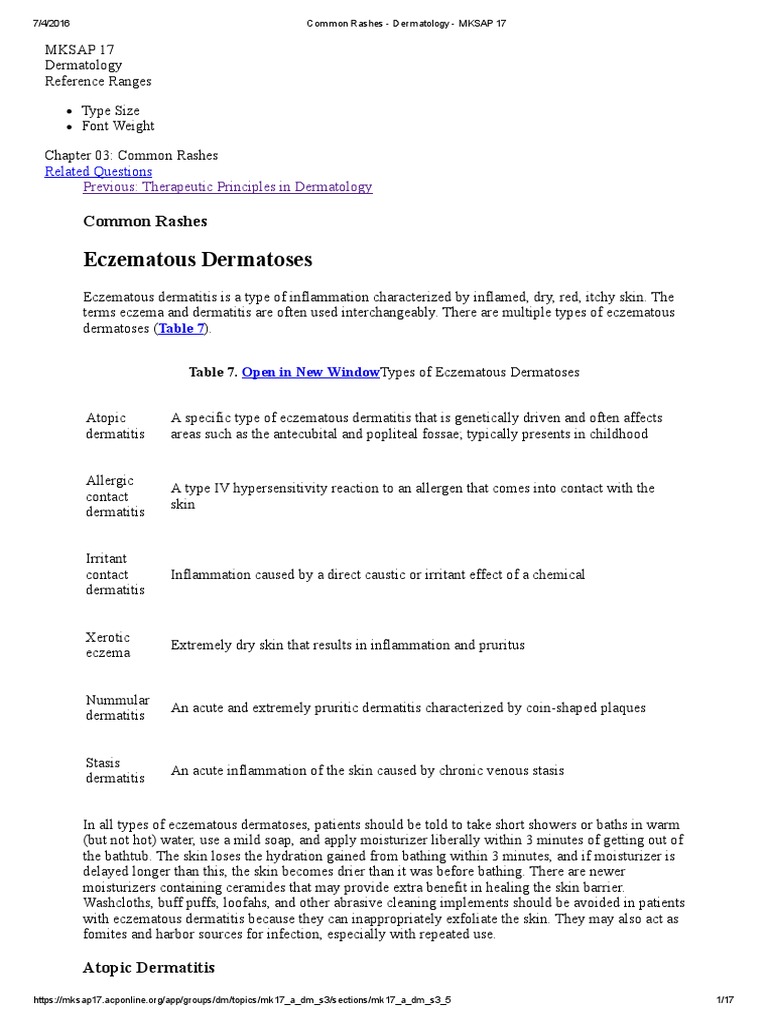 7/4/2016 Common Rashes - Dermatology - MKSAP 17

MKSAP 17
Dermatology
Reference Ranges

• Type Size
• Font Weight

Chapter 03: Common Rashes
Related Questions
Previous: Therapeutic Principles in Dermatology

Common Rashes

Eczematous Dermatoses

Eczematous dermatitis is a type of inflammation characterized by inflamed, dry, red, itchy skin. The terms eczema and dermatitis are often used interchangeably. There are multiple types of eczematous dermatoses (Table 7).

Table 7. Open in New WindowTypes of Eczematous Dermatoses

| Atopic dermatitis | A specific type of eczematous dermatitis that is genetically driven and often affects areas such as the antecubital and popliteal fossae; typically presents in childhood |
|---|---|
| Allergic contact dermatitis | A type IV hypersensitivity reaction to an allergen that comes into contact with the skin |
| Irritant contact dermatitis | Inflammation caused by a direct caustic or irritant effect of a chemical |
| Xerotic eczema | Extremely dry skin that results in inflammation and pruritus |
| Nummular dermatitis | An acute and extremely pruritic dermatitis characterized by coin-shaped plaques |
| Stasis dermatitis | An acute inflammation of the skin caused by chronic venous stasis |

In all types of eczematous dermatoses, patients should be told to take short showers or baths in warm (but not hot) water, use a mild soap, and apply moisturizer liberally within 3 minutes of getting out of the bathtub. The skin loses the hydration gained from bathing within 3 minutes, and if moisturizer is delayed longer than this, the skin becomes drier than it was before bathing. There are newer moisturizers containing ceramides that may provide extra benefit in healing the skin barrier. Washcloths, buff puffs, loofahs, and other abrasive cleaning implements should be avoided in patients with eczematous dermatitis because they can inappropriately exfoliate the skin. They may also act as fomites and harbor sources for infection, especially with repeated use.

Atopic Dermatitis

https://mksap17.acponline.org/app/groups/dm/topics/mk17_a_dm_s3/sections/mk17_a_dm_s3_5 1/17